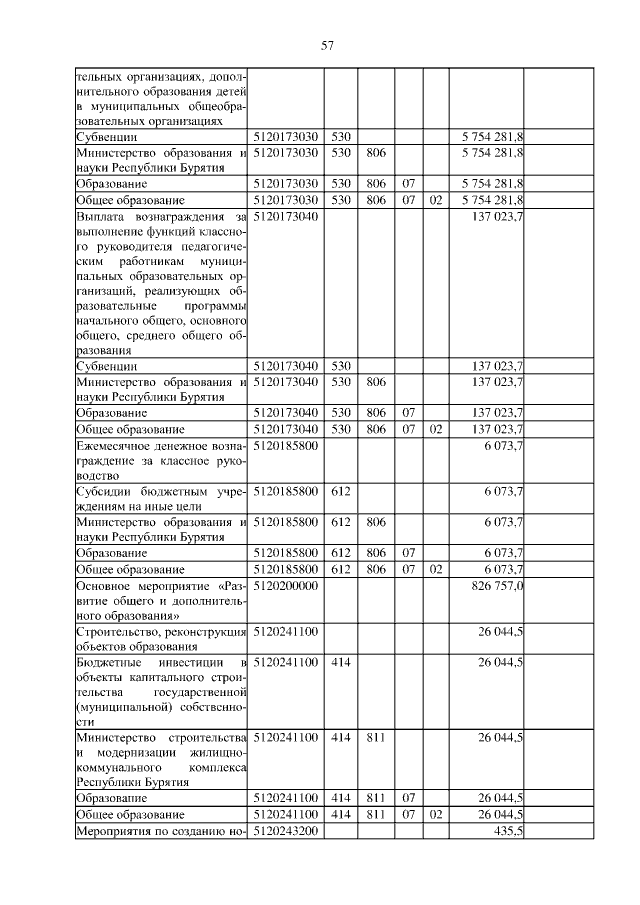 57

| | | | | | | | |
|---|---|---|---|---|---|---|---|
| тельных организациях, дополнительного образования детей в муниципальных общеобразовательных организациях | | | | | | | |
| Субвенции | 5120173030 | 530 | | | | 5 754 281,8 | |
| Министерство образования и науки Республики Бурятия | 5120173030 | 530 | 806 | | | 5 754 281,8 | |
| Образование | 5120173030 | 530 | 806 | 07 | | 5 754 281,8 | |
| Общее образование | 5120173030 | 530 | 806 | 07 | 02 | 5 754 281,8 | |
| Выплата вознаграждения за выполнение функций классного руководителя педагогическим работникам муниципальных образовательных организаций, реализующих образовательные программы начального общего, основного общего, среднего общего образования | 5120173040 | | | | | 137 023,7 | |
| Субвенции | 5120173040 | 530 | | | | 137 023,7 | |
| Министерство образования и науки Республики Бурятия | 5120173040 | 530 | 806 | | | 137 023,7 | |
| Образование | 5120173040 | 530 | 806 | 07 | | 137 023,7 | |
| Общее образование | 5120173040 | 530 | 806 | 07 | 02 | 137 023,7 | |
| Ежемесячное денежное вознаграждение за классное руководство | 5120185800 | | | | | 6 073,7 | |
| Субсидии бюджетным учреждениям на иные цели | 5120185800 | 612 | | | | 6 073,7 | |
| Министерство образования и науки Республики Бурятия | 5120185800 | 612 | 806 | | | 6 073,7 | |
| Образование | 5120185800 | 612 | 806 | 07 | | 6 073,7 | |
| Общее образование | 5120185800 | 612 | 806 | 07 | 02 | 6 073,7 | |
| Основное мероприятие «Развитие общего и дополнительного образования» | 5120200000 | | | | | 826 757,0 | |
| Строительство, реконструкция объектов образования | 5120241100 | | | | | 26 044,5 | |
| Бюджетные инвестиции в объекты капитального строительства государственной (муниципальной) собственности | 5120241100 | 414 | | | | 26 044,5 | |
| Министерство строительства и модернизации жилищно-коммунального комплекса Республики Бурятия | 5120241100 | 414 | 811 | | | 26 044,5 | |
| Образование | 5120241100 | 414 | 811 | 07 | | 26 044,5 | |
| Общее образование | 5120241100 | 414 | 811 | 07 | 02 | 26 044,5 | |
| Мероприятия по созданию но- | 5120243200 | | | | | 435,5 | |